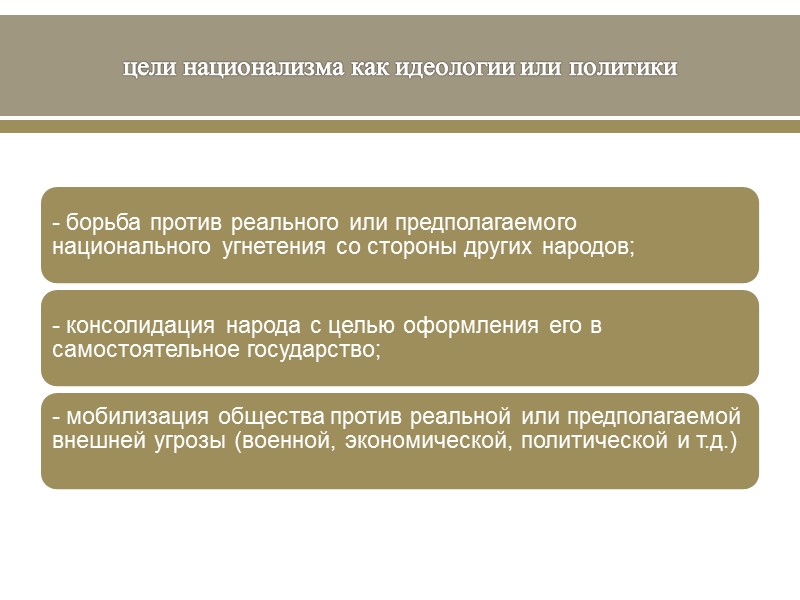 цели национализма как идеологии или политики

- борьба против реального или предполагаемого национального угнетения со стороны других народов;

- консолидация народа с целью оформления его в самостоятельное государство;

- мобилизация общества против реальной или предполагаемой внешней угрозы (военной, экономической, политической и т.д.)